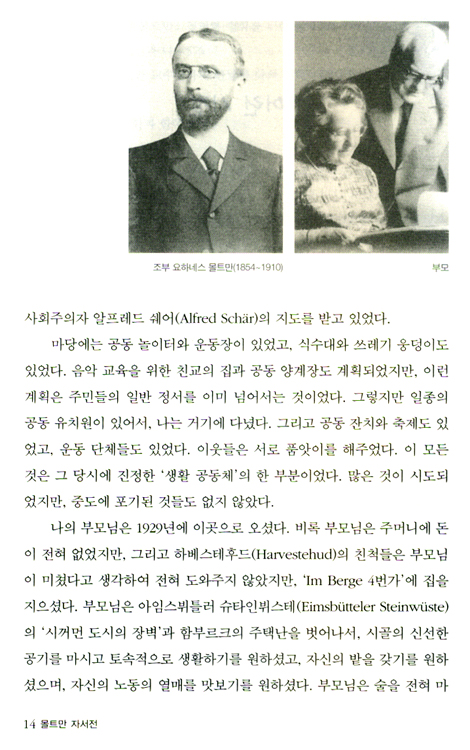 조부 요하네스 몰트만(1854~1910)

부모

사회주의자 알프레드 쉐어(Alfred Schär)의 지도를 받고 있었다.

마당에는 공동 놀이터와 운동장이 있었고, 식수대와 쓰레기 웅덩이도 있었다. 음악 교육을 위한 친교의 집과 공동 양계장도 계획되었지만, 이런 계획은 주민들의 일반 정서를 이미 넘어서는 것이었다. 그렇지만 일종의 공동 유치원이 있어서, 나는 거기에 다녔다. 그리고 공동 잔치와 축제도 있었고, 운동 단체들도 있었다. 이웃들은 서로 품앗이를 해주었다. 이 모든 것은 그 당시에 진정한 '생활 공동체'의 한 부분이었다. 많은 것이 시도되었지만, 중도에 포기된 것들도 없지 않았다.

나의 부모님은 1929년에 이곳으로 오셨다. 비록 부모님은 주머니에 돈이 전혀 없었지만, 그리고 하베스테후드(Harvestehud)의 친척들은 부모님이 미쳤다고 생각하여 전혀 도와주지 않았지만, 'Im Berge 4번가'에 집을 지으셨다. 부모님은 아임스뷔틀러 슈타인뷔스테(Eimsbütteler Steinwüste)의 '시꺼먼 도시의 장벽'과 함부르크의 주택난을 벗어나서, 시골의 신선한 공기를 마시고 토속적으로 생활하기를 원하셨고, 자신의 밭을 갖기를 원하셨으며, 자신의 노동의 열매를 맛보기를 원하셨다. 부모님은 술을 전혀 마

14 몰트만 자서전